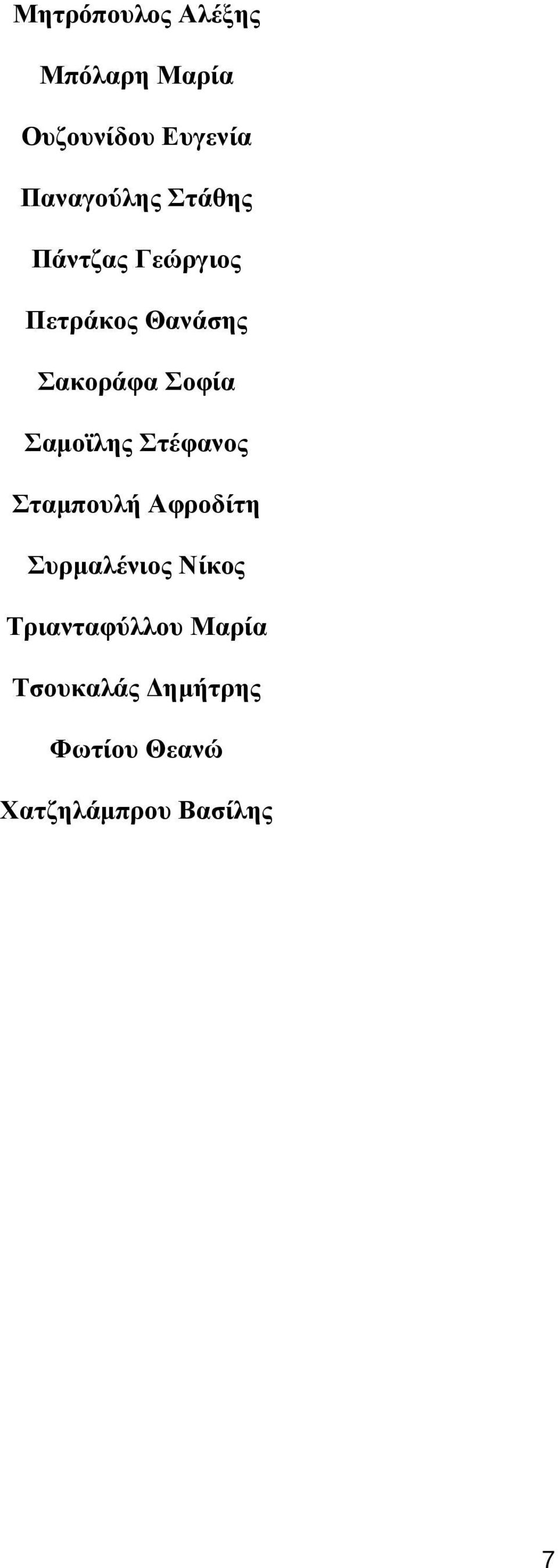 Μητρόπουλος Αλέξης

Μπόλαρη Μαρία

Ουζουνίδου Ευγενία

Παναγούλης Στάθης

Πάντζας Γεώργιος

Πετράκος Θανάσης

Σακοράφα Σοφία

Σαμοϊλης Στέφανος

Σταμπουλή Αφροδίτη

Συρμαλένιος Νίκος

Τριανταφύλλου Μαρία

Τσουκαλάς Δημήτρης

Φωτίου Θεανώ

Χατζηλάμπρου Βασίλης

7